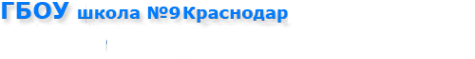 ГБОУ школа №9 Краснодар